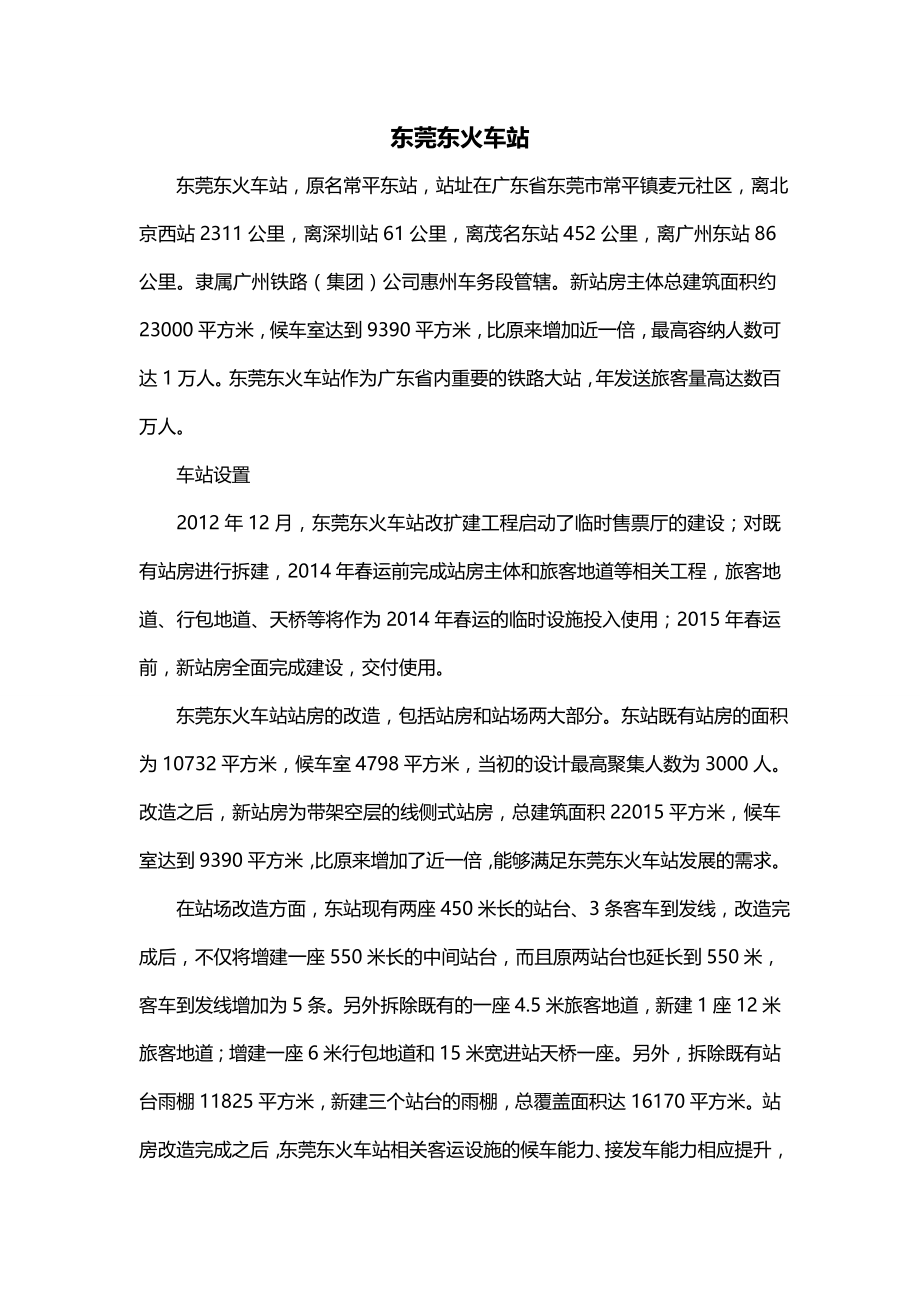 东莞东火车站

东莞东火车站，原名常平东站，站址在广东省东莞市常平镇麦元社区，离北京西站 2311 公里，离深圳站 61 公里，离茂名东站 452 公里，离广州东站 86 公里。隶属广州铁路（集团）公司惠州车务段管辖。新站房主体总建筑面积约 23000 平方米，候车室达到 9390 平方米，比原来增加近一倍，最高容纳人数可达 1 万人。东莞东火车站作为广东省内重要的铁路大站，年发送旅客量高达数百万人。

车站设置

2012 年 12 月，东莞东火车站改扩建工程启动了临时售票厅的建设；对既有站房进行拆建，2014 年春运前完成站房主体和旅客地道等相关工程，旅客地道、行包地道、天桥等将作为 2014 年春运的临时设施投入使用；2015 年春运前，新站房全面完成建设，交付使用。

东莞东火车站站房的改造，包括站房和站场两大部分。东站既有站房的面积为 10732 平方米，候车室 4798 平方米，当初的设计最高聚集人数为 3000 人。改造之后，新站房为带架空层的线侧式站房，总建筑面积 22015 平方米，候车室达到 9390 平方米，比原来增加了近一倍，能够满足东莞东火车站发展的需求。

在站场改造方面，东站现有两座 450 米长的站台、3 条客车到发线，改造完成后，不仅将增建一座 550 米长的中间站台，而且原两站台也延长到 550 米，客车到发线增加为 5 条。另外拆除既有的一座 4.5 米旅客地道，新建 1 座 12 米旅客地道；增建一座 6 米行包地道和 15 米宽进站天桥一座。另外，拆除既有站台雨棚 11825 平方米，新建三个站台的雨棚，总覆盖面积达 16170 平方米。站房改造完成之后，东莞东火车站相关客运设施的候车能力、接发车能力相应提升，